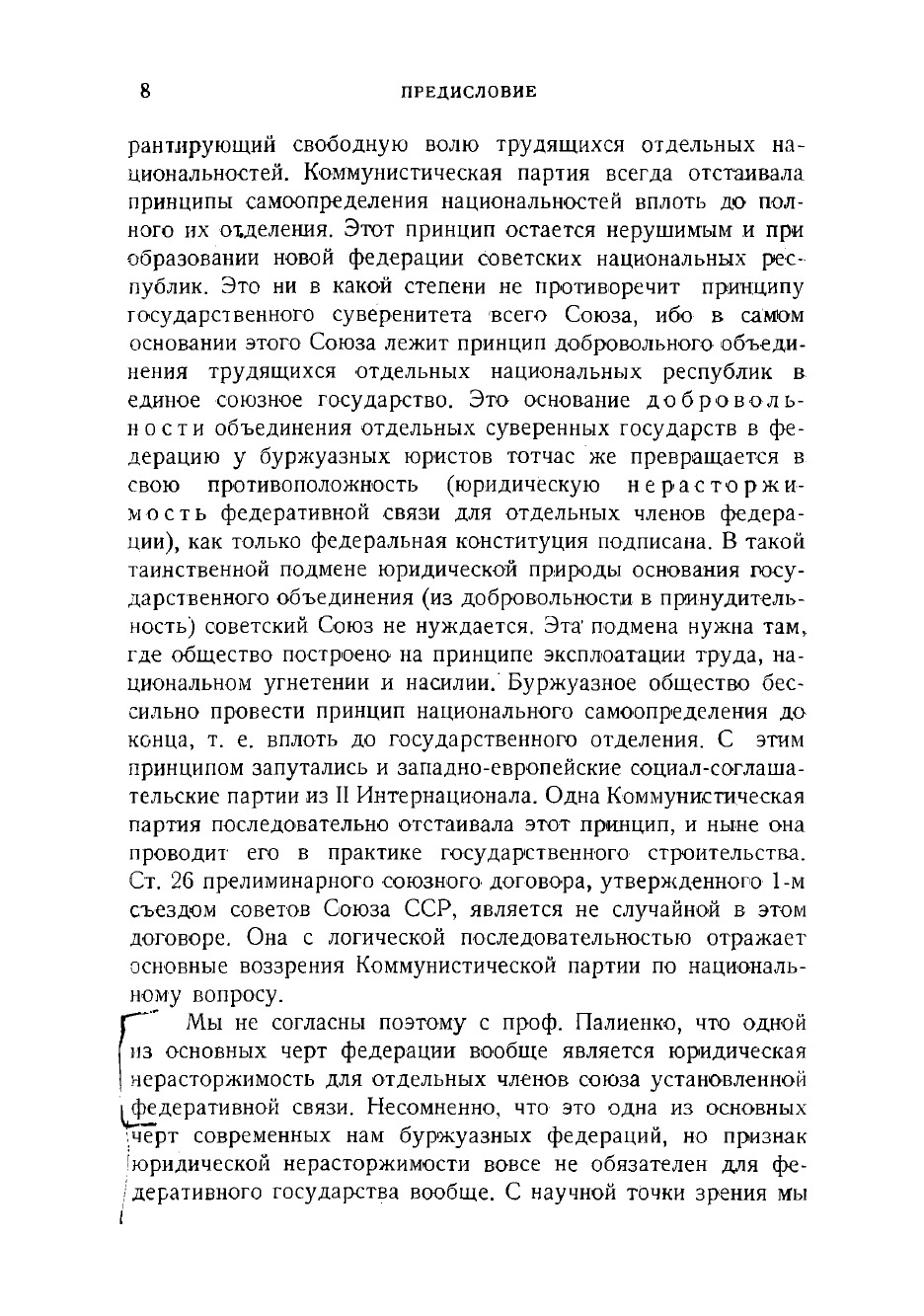 8

ПРЕДИСЛОВИЕ

рантирующий свободную волю трудящихся отдельных национальностей. Коммунистическая партия всегда отстаивала принципы самоопределения национальностей вплоть до полного их отделения. Этот принцип остается нерушимым и при образовании новой федерации советских национальных республик. Это ни в какой степени не противоречит принципу государственного суверенитета всего Союза, ибо в самом основании этого Союза лежит принцип добровольного объединения трудящихся отдельных национальных республик в единое союзное государство. Это основание добровольности объединения отдельных суверенных государств в федерацию у буржуазных юристов тотчас же превращается в свою противоположность (юридическую нерасторжимость федеративной связи для отдельных членов федерации), как только федеральная конституция подписана. В такой таинственной подмене юридической природы основания государственного объединения (из добровольности в принудительность) советский Союз не нуждается. Эта подмена нужна там, где общество построено на принципе эксплоатации труда, национальном угнетении и насилии. Буржуазное общество бессильно провести принцип национального самоопределения до конца, т. е. вплоть до государственного отделения. С этим принципом запутались и западно-европейские социал-соглашательские партии из II Интернационала. Одна Коммунистическая партия последовательно отстаивала этот принцип, и ныне она проводит его в практике государственного строительства. Ст. 26 прелиминарного союзного договора, утвержденного 1-м съездом советов Союза ССР, является не случайной в этом договоре. Она с логической последовательностью отражает основные воззрения Коммунистической партии по национальному вопросу.

Мы не согласны поэтому с проф. Палиенко, что одной из основных черт федерации вообще является юридическая нерасторжимость для отдельных членов союза установленной федеративной связи. Несомненно, что это одна из основных черт современных нам буржуазных федераций, но признак юридической нерасторжимости вовсе не обязателен для федеративного государства вообще. С научной точки зрения мы